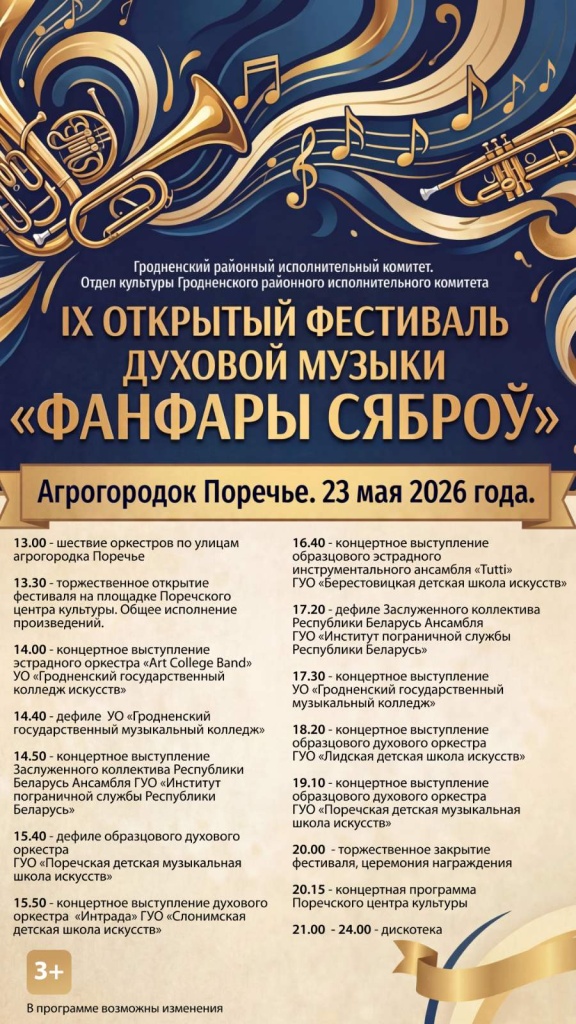 Гродненский районный исполнительный комитет.
Отдел культуры Гродненского районного исполнительного комитета

IX ОТКРЫТЫЙ ФЕСТИВАЛЬ ДУХОВОЙ МУЗЫКИ «ФАНФАРЫ СЯБРОЎ»

Агрогородок Поречье. 23 мая 2026 года.

13.00 - шествие оркестров по улицам агрогородка Поречье

13.30 - торжественное открытие фестиваля на площадке Поречского центра культуры. Общее исполнение произведений.

14.00 - концертное выступление эстрадного оркестра «Art College Band» УО «Гродненский государственный колледж искусств»

14.40 - дефиле УО «Гродненский государственный музыкальный колледж»

14.50 - концертное выступление Заслуженного коллектива Республики Беларусь Ансамбля ГУО «Институт пограничной службы Республики Беларусь»

15.40 - дефиле образцового духового оркестра ГУО «Поречская детская музыкальная школа искусств»

15.50 - концертное выступление духового оркестра «Интрада» ГУО «Слонимская детская школа искусств»

16.40 - концертное выступление образцового эстрадного инструментального ансамбля «Tutti» ГУО «Берестовицкая детская школа искусств»

17.20 - дефиле Заслуженного коллектива Республики Беларусь Ансамбля ГУО «Институт пограничной службы Республики Беларусь»

17.30 - концертное выступление УО «Гродненский государственный музыкальный колледж»

18.20 - концертное выступление образцового духового оркестра ГУО «Лидская детская школа искусств»

19.10 - концертное выступление образцового духового оркестра ГУО «Поречская детская музыкальная школа искусств»

20.00 - торжественное закрытие фестиваля, церемония награждения

20.15 - концертная программа Поречского центра культуры

21.00 - 24.00 - дискотека

3+

В программе возможны изменения